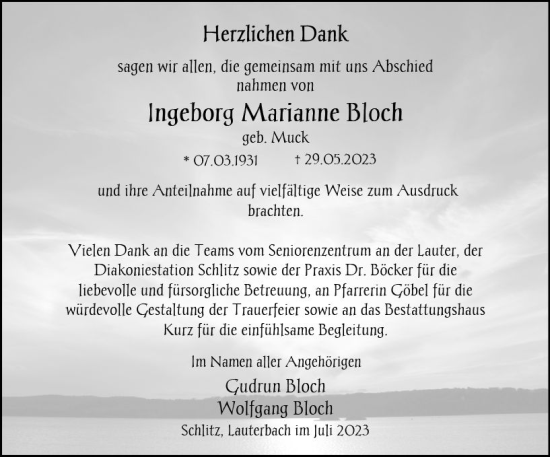 Herzlichen Dank

sagen wir allen, die gemeinsam mit uns Abschied nahmen von

Ingeborg Marianne Bloch

geb. Muck

* 07.03.1931 † 29.05.2023

und ihre Anteilnahme auf vielfältige Weise zum Ausdruck brachten.

Vielen Dank an die Teams vom Seniorenzentrum an der Lauter, der Diakoniestation Schlitz sowie der Praxis Dr. Böcker für die liebevolle und fürsorgliche Betreuung, an Pfarrerin Göbel für die würdevolle Gestaltung der Trauerfeier sowie an das Bestattungshaus Kurz für die einfühlsame Begleitung.

Im Namen aller Angehörigen

Gudrun Bloch
Wolfgang Bloch

Schlitz, Lauterbach im Juli 2023